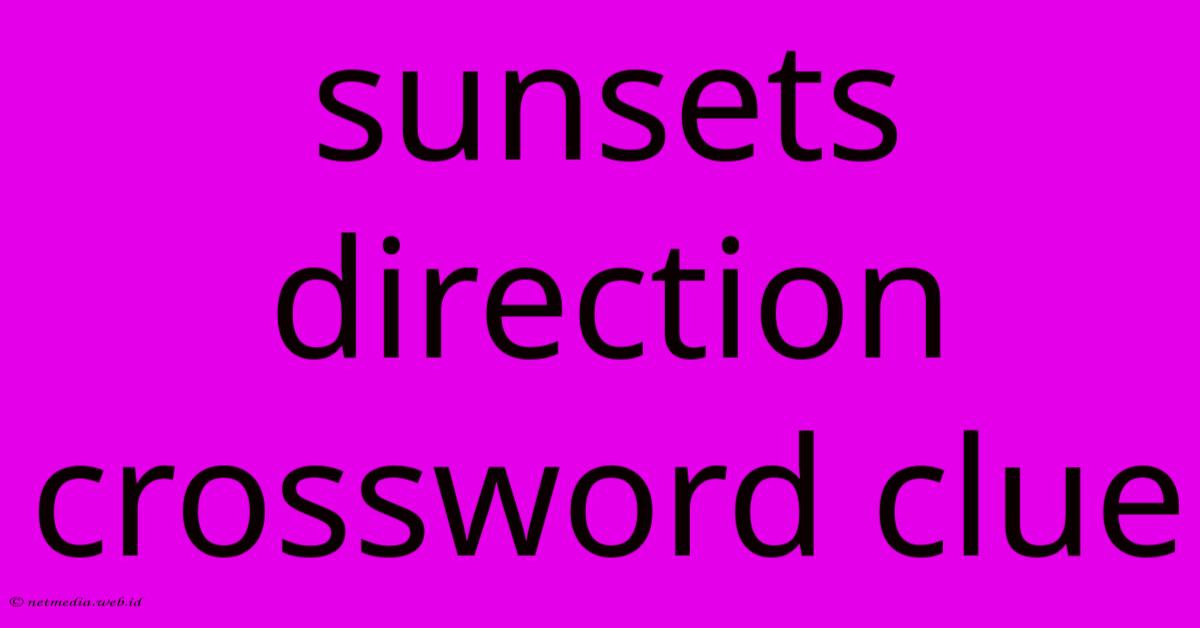 sunsets direction crossword clue

© netmedia.web.id